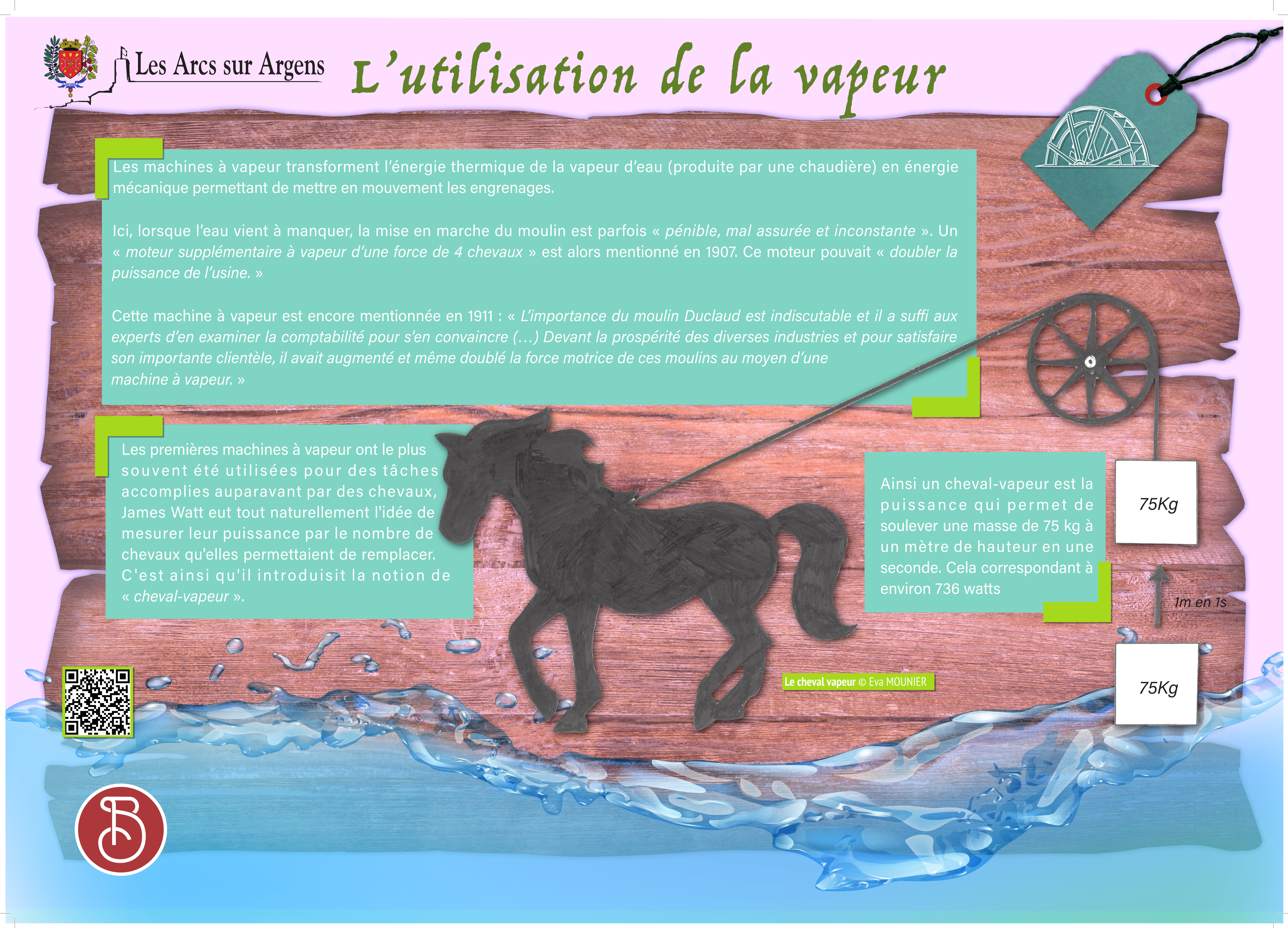 Les Arcs sur Argens

L'utilisation de la vapeur

Les machines à vapeur transforment l'énergie thermique de la vapeur d'eau (produite par une chaudière) en énergie mécanique permettant de mettre en mouvement les engrenages.

Ici, lorsque l'eau vient à manquer, la mise en marche du moulin est parfois « pénible, mal assurée et inconstante ». Un « moteur supplémentaire à vapeur d'une force de 4 chevaux » est alors mentionné en 1907. Ce moteur pouvait « doubler la puissance de l'usine. »

Cette machine à vapeur est encore mentionnée en 1911 : « L'importance du moulin Duclaud est indiscutable et il a suffi aux experts d'en examiner la comptabilité pour s'en convaincre (...) Devant la prospérité des diverses industries et pour satisfaire son importante clientèle, il avait augmenté et même doublé la force motrice de ces moulins au moyen d'une machine à vapeur. »

Les premières machines à vapeur ont le plus souvent été utilisées pour des tâches accomplies auparavant par des chevaux, James Watt eut tout naturellement l'idée de mesurer leur puissance par le nombre de chevaux qu'elles permettaient de remplacer. C'est ainsi qu'il introduisit la notion de « cheval-vapeur ».

Ainsi un cheval-vapeur est la puissance qui permet de soulever une masse de 75 kg à un mètre de hauteur en une seconde. Cela correspondant à environ 736 watts

75Kg

1m en 1s

75Kg

Le cheval vapeur © Eva MOUNIER